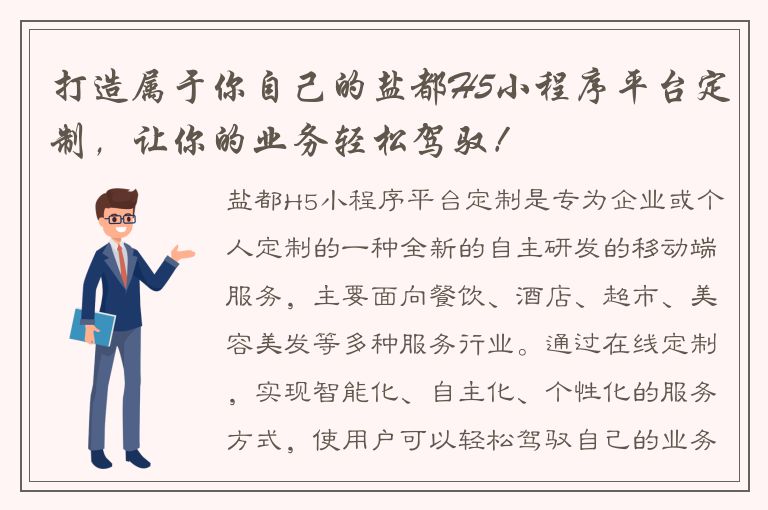 打造属于你自己的盐都H5小程序平台定制，让你的业务轻松驾驭！

盐都H5小程序平台定制是专为企业或个人定制的一种全新的自主研发的移动端服务，主要面向餐饮、酒店、超市、美容美发等多种服务行业。通过在线定制，实现智能化、自主化、个性化的服务方式，使用户可以轻松驾驭自己的业务